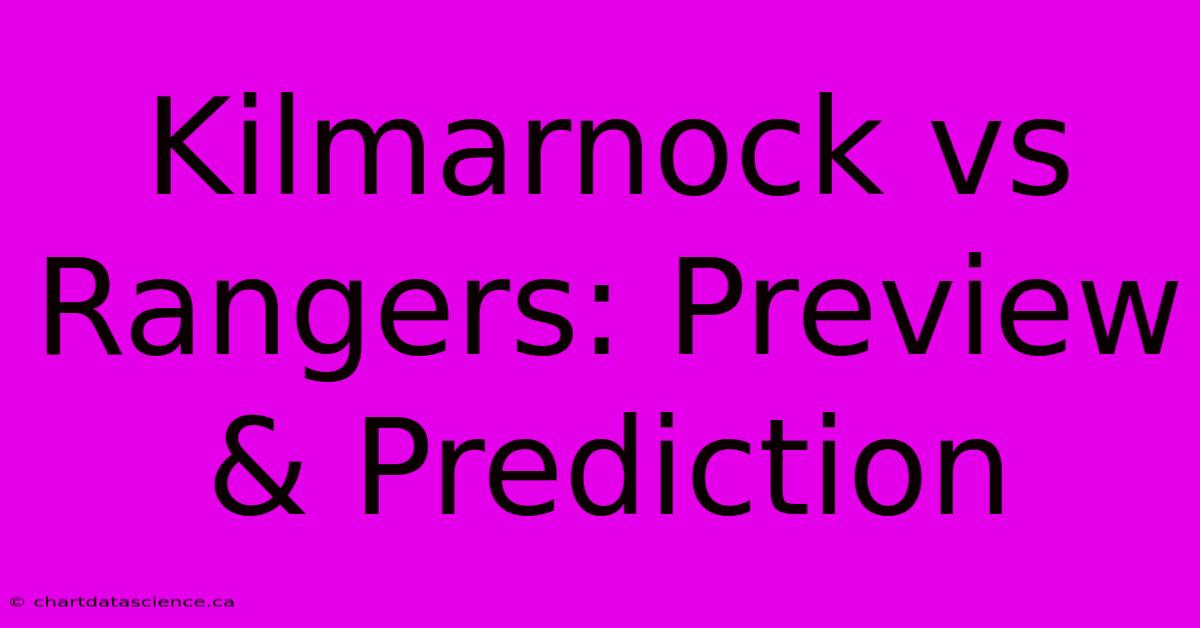 Kilmarnock vs Rangers: Preview & Prediction

© chartdatascience.ca